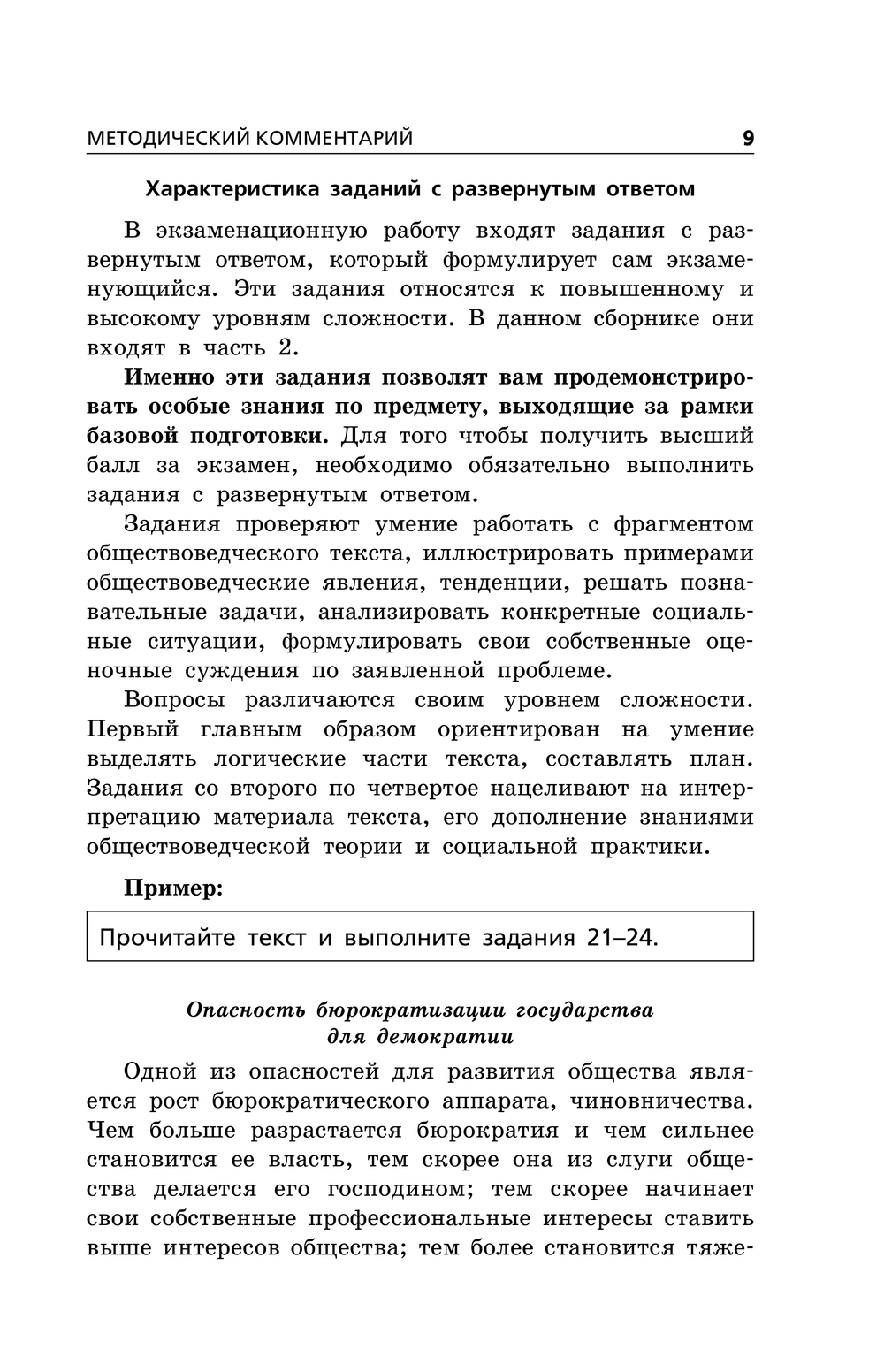 МЕТОДИЧЕСКИЙ КОММЕНТАРИЙ 9

Характеристика заданий с развернутым ответом

В экзаменационную работу входят задания с развернутым ответом, который формулирует сам экзаменующийся. Эти задания относятся к повышенному и высокому уровням сложности. В данном сборнике они входят в часть 2.

Именно эти задания позволят вам продемонстрировать особые знания по предмету, выходящие за рамки базовой подготовки. Для того чтобы получить высший балл за экзамен, необходимо обязательно выполнить задания с развернутым ответом.

Задания проверяют умение работать с фрагментом обществоведческого текста, иллюстрировать примерами обществоведческие явления, тенденции, решать познавательные задачи, анализировать конкретные социальные ситуации, формулировать свои собственные оценочные суждения по заявленной проблеме.

Вопросы различаются своим уровнем сложности. Первый главным образом ориентирован на умение выделять логические части текста, составлять план. Задания со второго по четвертое нацеливают на интерпретацию материала текста, его дополнение знаниями обществоведческой теории и социальной практики.

Пример:

Прочитайте текст и выполните задания 21–24.

Опасность бюрократизации государства для демократии

Одной из опасностей для развития общества является рост бюрократического аппарата, чиновничества. Чем больше разрастается бюрократия и чем сильнее становится ее власть, тем скорее она из слуги общества делается его господином; тем скорее начинает свои собственные профессиональные интересы ставить выше интересов общества; тем более становится тяже-